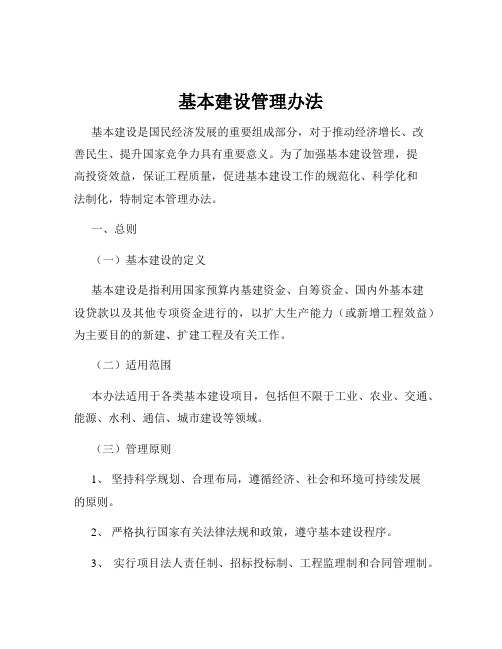 基本建设管理办法

基本建设是国民经济发展的重要组成部分，对于推动经济增长、改善民生、提升国家竞争力具有重要意义。为了加强基本建设管理，提高投资效益，保证工程质量，促进基本建设工作的规范化、科学化和法制化，特制定本管理办法。

一、总则

（一）基本建设的定义

基本建设是指利用国家预算内基建资金、自筹资金、国内外基本建设贷款以及其他专项资金进行的，以扩大生产能力（或新增工程效益）为主要目的的新建、扩建工程及有关工作。

（二）适用范围

本办法适用于各类基本建设项目，包括但不限于工业、农业、交通、能源、水利、通信、城市建设等领域。

（三）管理原则

1、 坚持科学规划、合理布局，遵循经济、社会和环境可持续发展的原则。

2、 严格执行国家有关法律法规和政策，遵守基本建设程序。

3、 实行项目法人责任制、招标投标制、工程监理制和合同管理制。